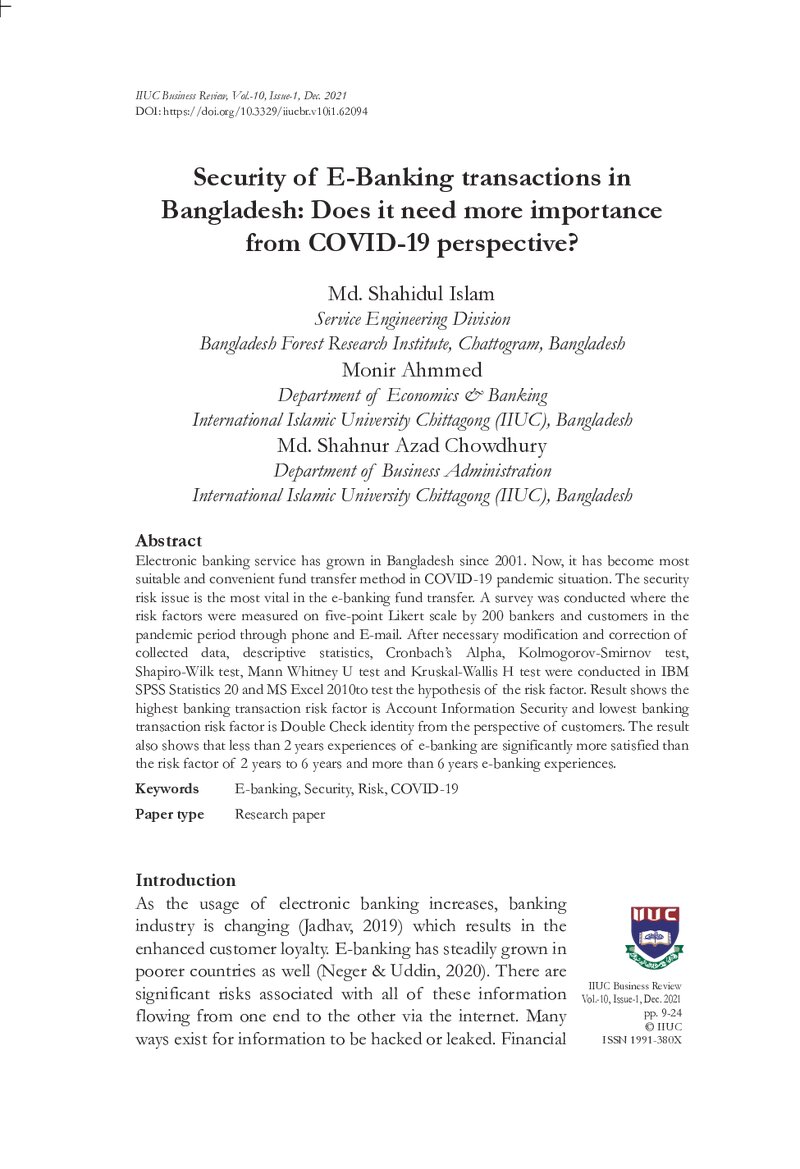 IIUC Business Review, Vol.-10, Issue-1, Dec. 2021
DOI: https://doi.org/10.3329/iiucbr.v10i1.62094

Security of E-Banking transactions in Bangladesh: Does it need more importance from COVID-19 perspective?

Md. Shahidul Islam
Service Engineering Division
Bangladesh Forest Research Institute, Chattogram, Bangladesh
Monir Ahmmed
Department of Economics & Banking
International Islamic University Chittagong (IIUC), Bangladesh
Md. Shahnur Azad Chowdhury
Department of Business Administration
International Islamic University Chittagong (IIUC), Bangladesh

Abstract
Electronic banking service has grown in Bangladesh since 2001. Now, it has become most suitable and convenient fund transfer method in COVID-19 pandemic situation. The security risk issue is the most vital in the e-banking fund transfer. A survey was conducted where the risk factors were measured on five-point Likert scale by 200 bankers and customers in the pandemic period through phone and E-mail. After necessary modification and correction of collected data, descriptive statistics, Cronbach's Alpha, Kolmogorov-Smirnov test, Shapiro-Wilk test, Mann Whitney U test and Kruskal-Wallis H test were conducted in IBM SPSS Statistics 20 and MS Excel 2010to test the hypothesis of the risk factor. Result shows the highest banking transaction risk factor is Account Information Security and lowest banking transaction risk factor is Double Check identity from the perspective of customers. The result also shows that less than 2 years experiences of e-banking are significantly more satisfied than the risk factor of 2 years to 6 years and more than 6 years e-banking experiences.

Keywords E-banking, Security, Risk, COVID-19
Paper type Research paper

Introduction
As the usage of electronic banking increases, banking industry is changing (Jadhav, 2019) which results in the enhanced customer loyalty. E-banking has steadily grown in poorer countries as well (Neger & Uddin, 2020). There are significant risks associated with all of these information flowing from one end to the other via the internet. Many ways exist for information to be hacked or leaked. Financial

IIUC

IIUC Business Review
Vol.-10, Issue-1, Dec. 2021
pp. 9-24
© IIUC
ISSN 1991-380X